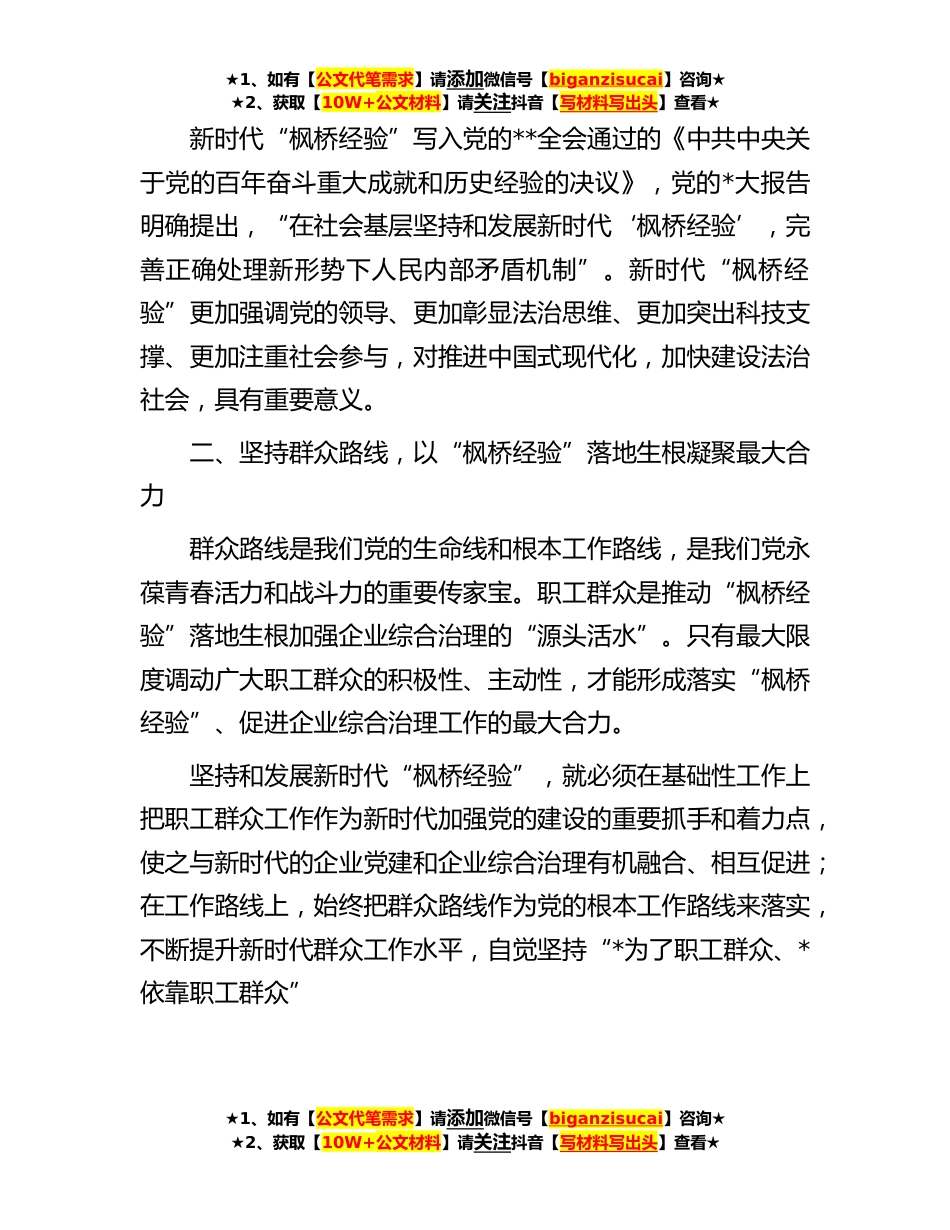 ★1、如有【公文代笔需求】请添加微信号【biganzisucai】咨询★
★2、获取【10W+公文材料】请关注抖音【写材料写出头】查看★

新时代“枫桥经验”写入党的**全会通过的《中共中央关于党的百年奋斗重大成就和历史经验的决议》，党的*大报告明确提出，“在社会基层坚持和发展新时代‘枫桥经验’，完善正确处理新形势下人民内部矛盾机制”。新时代“枫桥经验”更加强调党的领导、更加彰显法治思维、更加突出科技支撑、更加注重社会参与，对推进中国式现代化，加快建设法治社会，具有重要意义。

二、坚持群众路线，以“枫桥经验”落地生根凝聚最大合力

群众路线是我们党的生命线和根本工作路线，是我们党永葆青春活力和战斗力的重要传家宝。职工群众是推动“枫桥经验”落地生根加强企业综合治理的“源头活水”。只有最大限度调动广大职工群众的积极性、主动性，才能形成落实“枫桥经验”、促进企业综合治理工作的最大合力。

坚持和发展新时代“枫桥经验”，就必须在基础性工作上把职工群众工作作为新时代加强党的建设的重要抓手和着力点，使之与新时代的企业党建和企业综合治理有机融合、相互促进；在工作路线上，始终把群众路线作为党的根本工作路线来落实，不断提升新时代群众工作水平，自觉坚持“*为了职工群众、*依靠职工群众”

★1、如有【公文代笔需求】请添加微信号【biganzisucai】咨询★
★2、获取【10W+公文材料】请关注抖音【写材料写出头】查看★